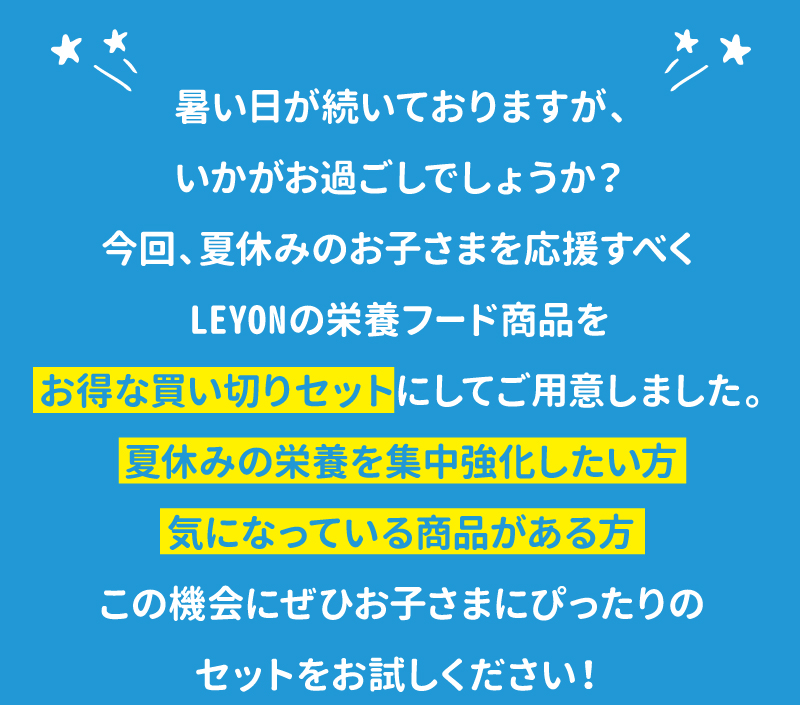 暑い日が続いておりますが、
いかがお過ごしでしょうか？
今回、夏休みのお子さまを応援すべく
LEYONの栄養フード商品を
お得な買い切りセットにしてご用意しました。
夏休みの栄養を集中強化したい方
気になっている商品がある方
この機会にぜひお子さまにぴったりの
セットをお試しください！